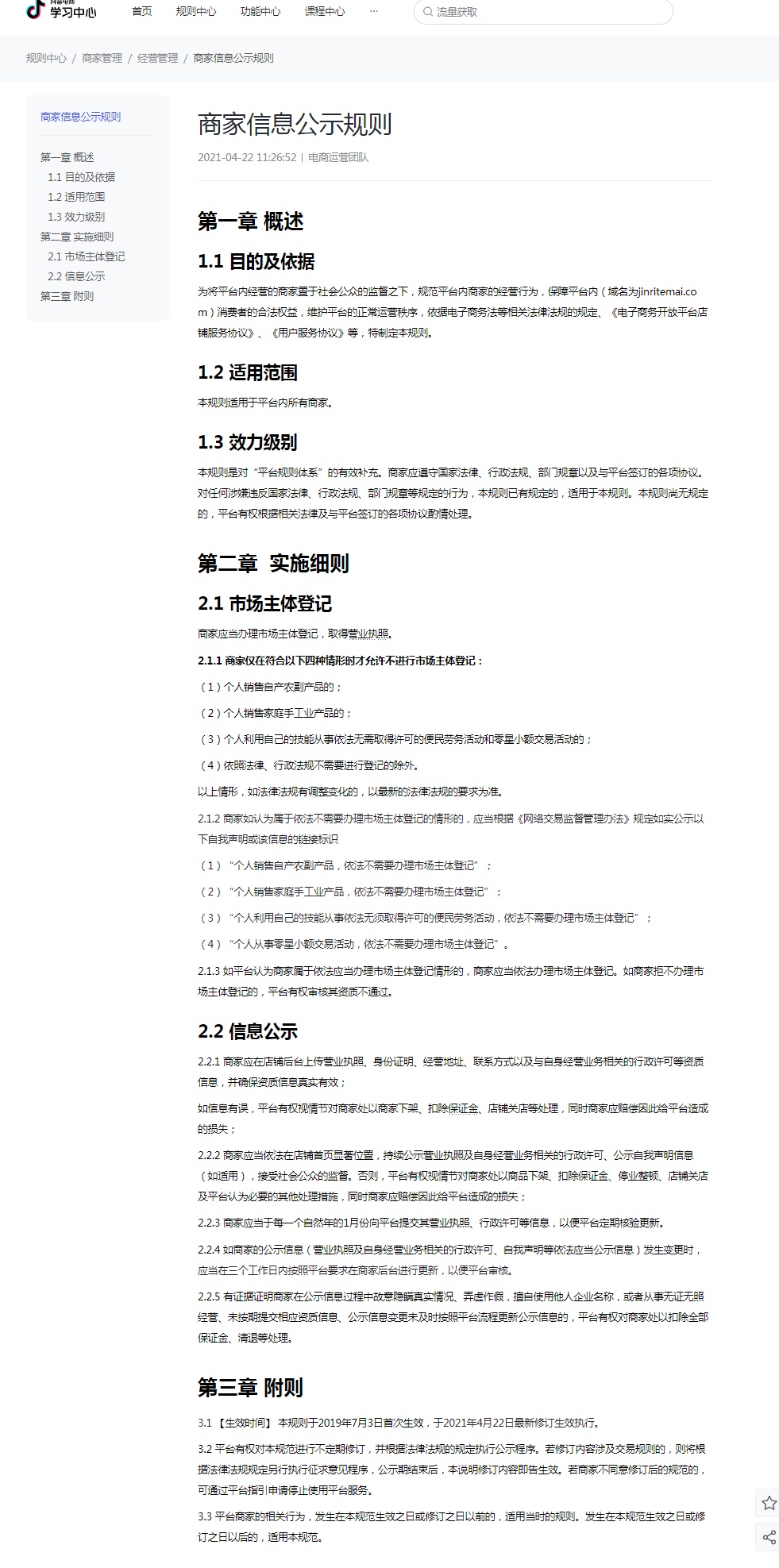 抖音电商
学习中心

首页 规则中心 功能中心 课程中心 ···

流量获取

规则中心 / 商家管理 / 经营管理 / 商家信息公示规则

商家信息公示规则

第一章 概述
1.1 目的及依据
1.2 适用范围
1.3 效力级别
第二章 实施细则
2.1 市场主体登记
2.2 信息公示
第三章 附则

商家信息公示规则

2021-04-22 11:26:52 | 电商运营团队

第一章 概述

1.1 目的及依据

为将平台内经营的商家置于社会公众的监督之下，规范平台内商家的经营行为，保障平台内（域名为jinritemai.com）消费者的合法权益，维护平台的正常运营秩序，依据电子商务法等相关法律法规的规定、《电子商务开放平台店铺服务协议》、《用户服务协议》等，特制定本规则。

1.2 适用范围

本规则适用于平台内所有商家。

1.3 效力级别

本规则是对“平台规则体系”的有效补充。商家应遵守国家法律、行政法规、部门规章以及与平台签订的各项协议。对任何涉嫌违反国家法律、行政法规、部门规章等规定的行为，本规则已有规定的，适用于本规则。本规则尚无规定的，平台有权根据相关法律及与平台签订的各项协议酌情处理。

第二章 实施细则

2.1 市场主体登记

商家应当办理市场主体登记，取得营业执照。

2.1.1 商家仅在符合以下四种情形时才允许不进行市场主体登记：

（1）个人销售自产农副产品的；

（2）个人销售家庭手工业产品的；

（3）个人利用自己的技能从事依法无需取得许可的便民劳务活动和零星小额交易活动的；

（4）依照法律、行政法规不需要进行登记的除外。

以上情形，如法律法规有调整变化的，以最新的法律法规的要求为准。

2.1.2 商家如认为属于依法不需要办理市场主体登记的情形的，应当根据《网络交易监督管理办法》规定如实公示以下自我声明或该信息的链接标识

（1）“个人销售自产农副产品，依法不需要办理市场主体登记”；

（2）“个人销售家庭手工业产品，依法不需要办理市场主体登记”；

（3）“个人利用自己的技能从事依法无须取得许可的便民劳务活动，依法不需要办理市场主体登记”；

（4）“个人从事零星小额交易活动，依法不需要办理市场主体登记”。

2.1.3 如平台认为商家属于依法应当办理市场主体登记情形的，商家应当依法办理市场主体登记。如商家拒不办理市场主体登记的，平台有权审核其资质不通过。

2.2 信息公示

2.2.1 商家应在店铺后台上传营业执照、身份证明、经营地址、联系方式以及与自身经营业务相关的行政许可等资质信息，并确保资质信息真实有效；

如信息有误，平台有权视情节对商家处以商家下架、扣除保证金、店铺关店等处理，同时商家应赔偿因此给平台造成的损失；

2.2.2 商家应当依法在店铺首页显著位置，持续公示营业执照及自身经营业务相关的行政许可、公示自我声明信息（如适用），接受社会公众的监督。否则，平台有权视情节对商家处以商品下架、扣除保证金、停业整顿、店铺关店及平台认为必要的其他处理措施，同时商家应赔偿因此给平台造成的损失；

2.2.3 商家应当于每一个自然年的1月份向平台提交其营业执照、行政许可等信息，以便平台定期核验更新。

2.2.4 如商家的公示信息（营业执照及自身经营业务相关的行政许可、自我声明等依法应当公示信息）发生变更时，应当在三个工作日内按照平台要求在商家后台进行更新，以便平台审核。

2.2.5 有证据证明商家在公示信息过程中故意隐瞒真实情况、弄虚作假，擅自使用他人企业名称，或者从事无证无照经营、未按期提交相应资质信息、公示信息变更未及时按照平台流程更新公示信息的，平台有权对商家处以扣除全部保证金、清退等处理。

第三章 附则

3.1 【生效时间】 本规则于2019年7月3日首次生效，于2021年4月22日最新修订生效执行。

3.2 平台有权对本规范进行不定期修订，并根据法律法规的规定执行公示程序。若修订内容涉及交易规则的，则将根据法律法规规定另行执行征求意见程序，公示期结束后，本说明修订内容即告生效。若商家不同意修订后的规范的，可通过平台指引申请停止使用平台服务。

3.3 平台商家的相关行为，发生在本规范生效之日或修订之日以前的，适用当时的规则。发生在本规范生效之日或修订之日以后的，适用本规范。